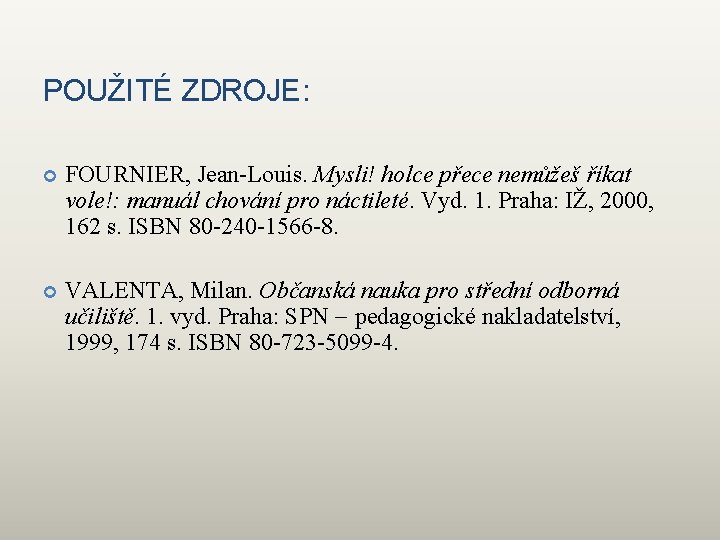 POUŽITÉ ZDROJE:

• FOURNIER, Jean-Louis. Mysli! holce přece nemůžeš říkat vole!: manuál chování pro náctileté. Vyd. 1. Praha: IŽ, 2000, 162 s. ISBN 80-240-1566-8.

• VALENTA, Milan. Občanská nauka pro střední odborná učiliště. 1. vyd. Praha: SPN – pedagogické nakladatelství, 1999, 174 s. ISBN 80-723-5099-4.